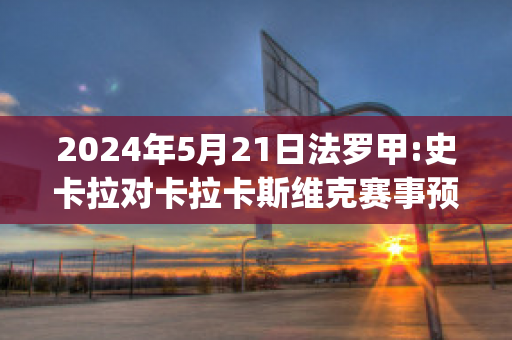 2024年5月21日法罗甲:史卡拉对卡拉卡斯维克赛事预